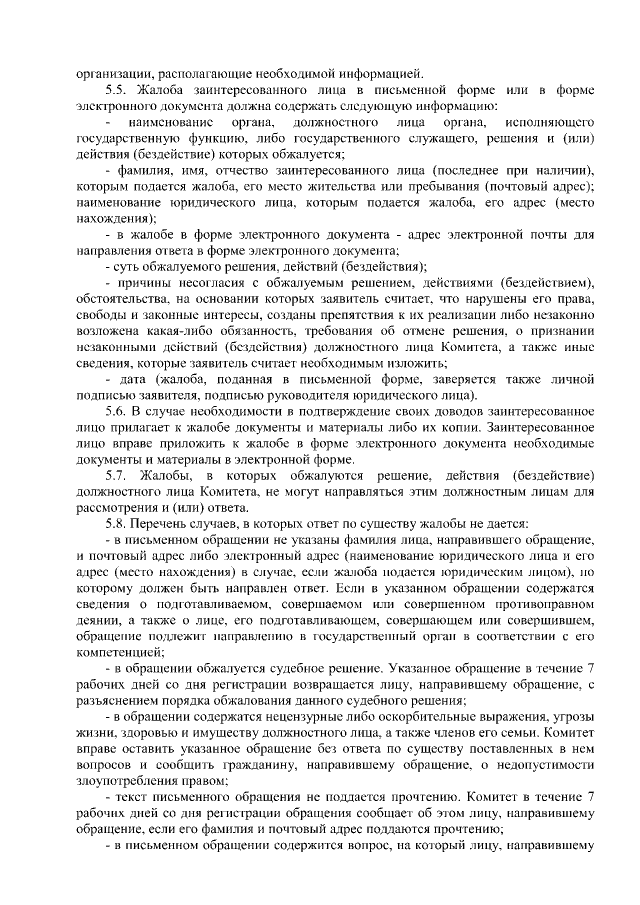 организации, располагающие необходимой информацией.

5.5. Жалоба заинтересованного лица в письменной форме или в форме электронного документа должна содержать следующую информацию:

- наименование органа, должностного лица органа, исполняющего государственную функцию, либо государственного служащего, решения и (или) действия (бездействие) которых обжалуется;

- фамилия, имя, отчество заинтересованного лица (последнее при наличии), которым подается жалоба, его место жительства или пребывания (почтовый адрес); наименование юридического лица, которым подается жалоба, его адрес (место нахождения);

- в жалобе в форме электронного документа - адрес электронной почты для направления ответа в форме электронного документа;

- суть обжалуемого решения, действий (бездействия);

- причины несогласия с обжалуемым решением, действиями (бездействием), обстоятельства, на основании которых заявитель считает, что нарушены его права, свободы и законные интересы, созданы препятствия к их реализации либо незаконно возложена какая-либо обязанность, требования об отмене решения, о признании незаконными действий (бездействия) должностного лица Комитета, а также иные сведения, которые заявитель считает необходимым изложить;

- дата (жалоба, поданная в письменной форме, заверяется также личной подписью заявителя, подписью руководителя юридического лица).

5.6. В случае необходимости в подтверждение своих доводов заинтересованное лицо прилагает к жалобе документы и материалы либо их копии. Заинтересованное лицо вправе приложить к жалобе в форме электронного документа необходимые документы и материалы в электронной форме.

5.7. Жалобы, в которых обжалуются решение, действия (бездействие) должностного лица Комитета, не могут направляться этим должностным лицам для рассмотрения и (или) ответа.

5.8. Перечень случаев, в которых ответ по существу жалобы не дается:

- в письменном обращении не указаны фамилия лица, направившего обращение, и почтовый адрес либо электронный адрес (наименование юридического лица и его адрес (место нахождения) в случае, если жалоба подается юридическим лицом), по которому должен быть направлен ответ. Если в указанном обращении содержатся сведения о подготавливаемом, совершаемом или совершенном противоправном деянии, а также о лице, его подготавливающем, совершающем или совершившем, обращение подлежит направлению в государственный орган в соответствии с его компетенцией;

- в обращении обжалуется судебное решение. Указанное обращение в течение 7 рабочих дней со дня регистрации возвращается лицу, направившему обращение, с разъяснением порядка обжалования данного судебного решения;

- в обращении содержатся нецензурные либо оскорбительные выражения, угрозы жизни, здоровью и имуществу должностного лица, а также членов его семьи. Комитет вправе оставить указанное обращение без ответа по существу поставленных в нем вопросов и сообщить гражданину, направившему обращение, о недопустимости злоупотребления правом;

- текст письменного обращения не поддается прочтению. Комитет в течение 7 рабочих дней со дня регистрации обращения сообщает об этом лицу, направившему обращение, если его фамилия и почтовый адрес поддаются прочтению;

- в письменном обращении содержится вопрос, на который лицу, направившему